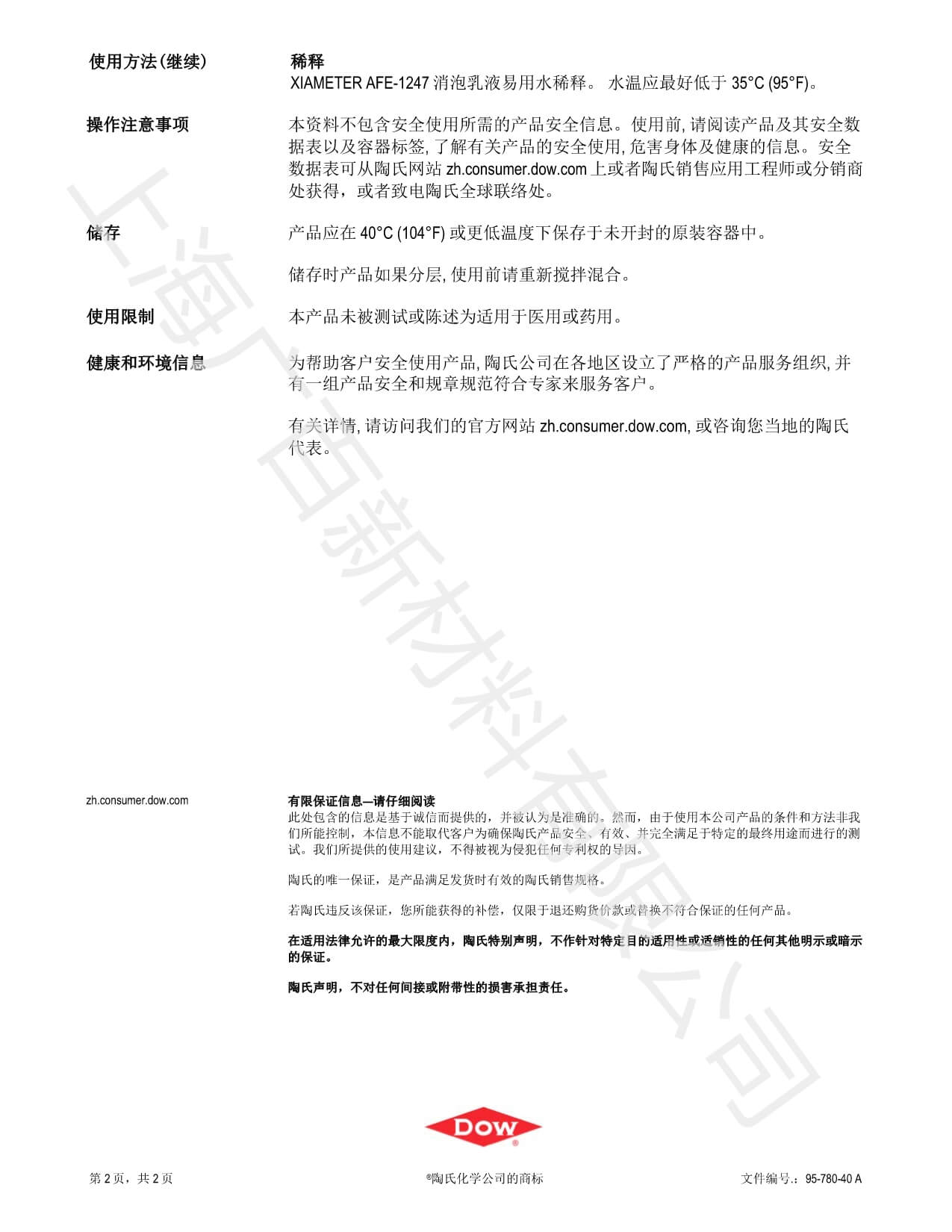 使用方法(继续)

稀释
XIAMETER AFE-1247 消泡乳液易用水稀释。 水温应最好低于 35°C (95°F)。

操作注意事项

本资料不包含安全使用所需的产品安全信息。使用前, 请阅读产品及其安全数据表以及容器标签, 了解有关产品的安全使用, 危害身体及健康的信息。安全数据表可从陶氏网站 zh.consumer.dow.com 上或者陶氏销售应用工程师或分销商处获得，或者致电陶氏全球联络处。

储存

产品应在 40°C (104°F) 或更低温度下保存于未开封的原装容器中。

储存时产品如果分层, 使用前请重新搅拌混合。

使用限制

本产品未被测试或陈述为适用于医用或药用。

健康和环境信息

为帮助客户安全使用产品, 陶氏公司在各地区设立了严格的产品服务组织, 并有一组产品安全和规章规范符合专家来服务客户。

有关详情, 请访问我们的官方网站 zh.consumer.dow.com, 或咨询您当地的陶氏代表。

上海广百新材料有限公司

zh.consumer.dow.com

有限保证信息—请仔细阅读
此处包含的信息是基于诚信而提供的，并被认为是准确的。然而，由于使用本公司产品的条件和方法非我们所能控制，本信息不能取代客户为确保陶氏产品安全、有效、并完全满足于特定的最终用途而进行的测试。我们所提供的使用建议，不得被视为侵犯任何专利权的导因。

陶氏的唯一保证，是产品满足发货时有效的陶氏销售规格。

若陶氏违反该保证，您所能获得的补偿，仅限于退还购货价款或替换不符合保证的任何产品。

在适用法律允许的最大限度内，陶氏特别声明，不作针对特定目的适用性或适销性的任何其他明示或暗示的保证。

陶氏声明，不对任何间接或附带性的损害承担责任。

DOW

第 2 页，共 2 页

®陶氏化学公司的商标

文件编号.：95-780-40 A